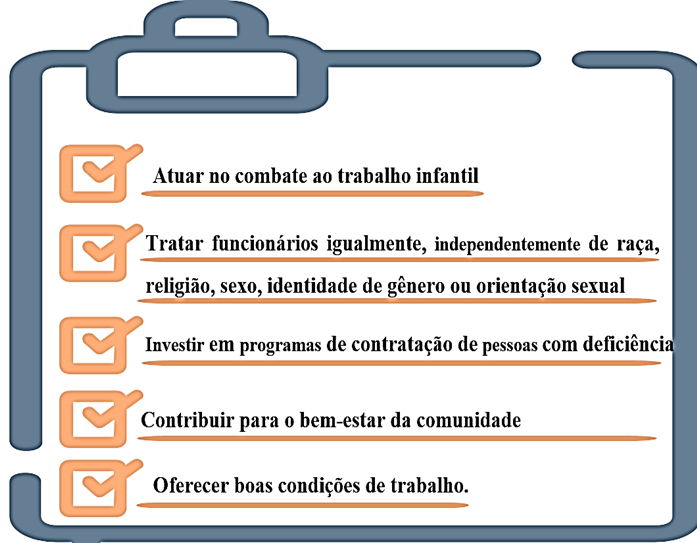 Atuar no combate ao trabalho infantil

Tratar funcionários igualmente, independentemente de raça, religião, sexo, identidade de gênero ou orientação sexual

Investir em programas de contratação de pessoas com deficiência

Contribuir para o bem-estar da comunidade

Oferecer boas condições de trabalho.